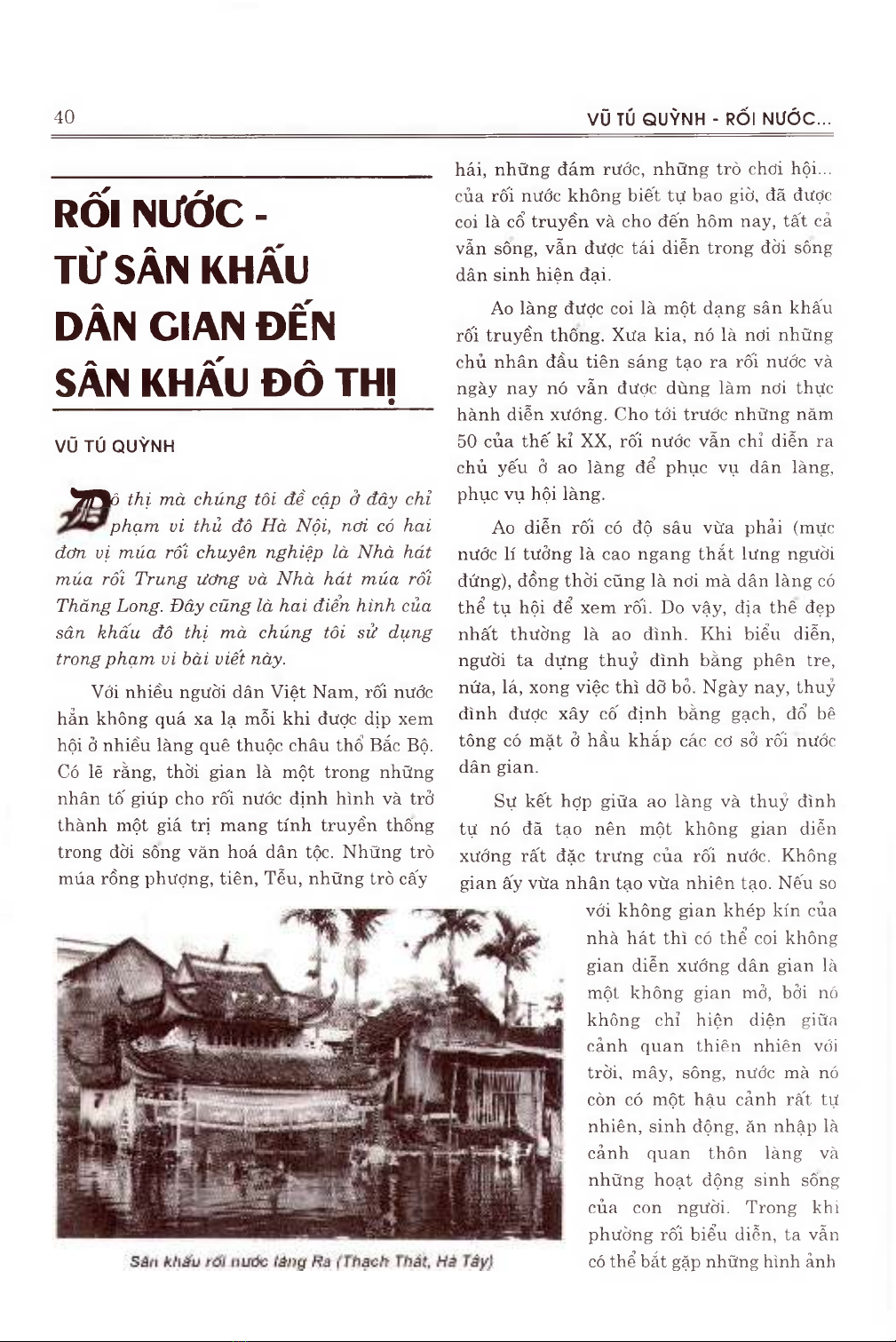 40

VŨ TÚ QUỲNH - RỐI NƯỚC...

RỐI NƯỚC - TỪ SÂN KHẤU DÂN GIAN ĐẾN SÂN KHẤU ĐÔ THỊ

VŨ TÚ QUỲNH

Đô thị mà chúng tôi đề cập ở đây chỉ phạm vi thủ đô Hà Nội, nơi có hai đơn vị múa rối chuyên nghiệp là Nhà hát múa rối Trung ương và Nhà hát múa rối Thăng Long. Đây cũng là hai điển hình của sân khấu đô thị mà chúng tôi sử dụng trong phạm vi bài viết này.

Với nhiều người dân Việt Nam, rối nước hẳn không quá xa lạ mỗi khi được dịp xem hội ở nhiều làng quê thuộc châu thổ Bắc Bộ. Có lẽ rằng, thời gian là một trong những nhân tố giúp cho rối nước định hình và trở thành một giá trị mang tính truyền thống trong đời sống văn hoá dân tộc. Những trò múa rồng phượng, tiên, Tễu, những trò cấy hái, những đám rước, những trò chơi hội... của rối nước không biết tự bao giờ, đã được coi là cổ truyền và cho đến hôm nay, tất cả vẫn sống, vẫn được tái diễn trong đời sống dân sinh hiện đại.

Ao làng được coi là một dạng sân khấu rối truyền thống. Xưa kia, nó là nơi những chủ nhân đầu tiên sáng tạo ra rối nước và ngày nay nó vẫn được dùng làm nơi thực hành diễn xướng. Cho tới trước những năm 50 của thế kỉ XX, rối nước vẫn chỉ diễn ra chủ yếu ở ao làng để phục vụ dân làng, phục vụ hội làng.

Ao diễn rối có độ sâu vừa phải (mực nước lí tưởng là cao ngang thắt lưng người đứng), đồng thời cũng là nơi mà dân làng có thể tụ hội để xem rối. Do vậy, địa thế đẹp nhất thường là ao đình. Khi biểu diễn, người ta dựng thuỷ đình bằng phên tre, nứa, lá, xong việc thì dỡ bỏ. Ngày nay, thuỷ đình được xây cố định bằng gạch, đổ bê tông có mặt ở hầu khắp các cơ sở rối nước dân gian.

Sự kết hợp giữa ao làng và thuỷ đình tự nó đã tạo nên một không gian diễn xướng rất đặc trưng của rối nước. Không gian ấy vừa nhân tạo vừa nhiên tạo. Nếu so với không gian khép kín của nhà hát thì có thể coi không gian diễn xướng dân gian là một không gian mở, bởi nó không chỉ hiện diện giữa cảnh quan thiên nhiên với trời, mây, sông, nước mà nó còn có một hậu cảnh rất tự nhiên, sinh động, ăn nhập là cảnh quan thôn làng và những hoạt động sinh sống của con người. Trong khi phường rối biểu diễn, ta vẫn có thể bắt gặp những hình ảnh

Sân khấu rối nước làng Ra (Thạch Thất, Hà Tây)